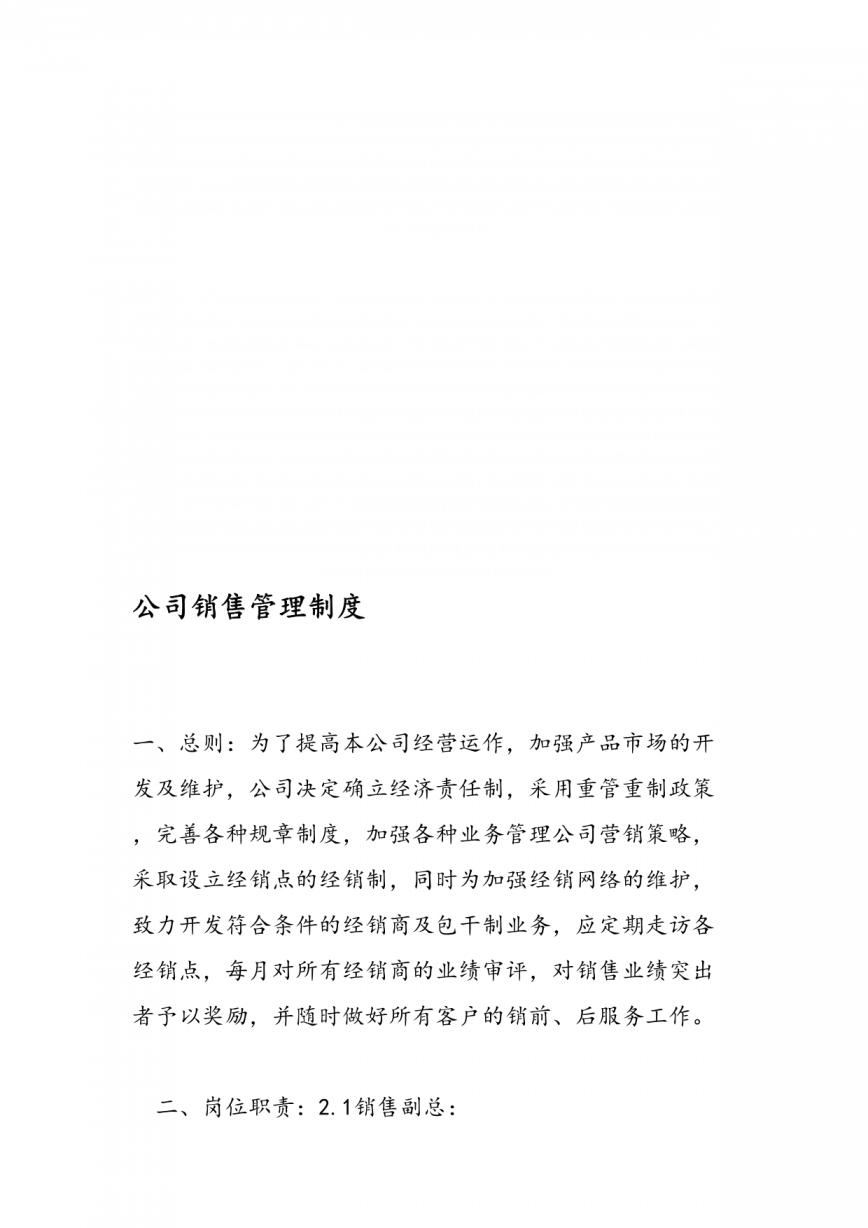 公司销售管理制度

一、总则：为了提高本公司经营运作，加强产品市场的开发及维护，公司决定确立经济责任制，采用重管重制政策，完善各种规章制度，加强各种业务管理公司营销策略，采取设立经销点的经销制，同时为加强经销网络的维护，致力开发符合条件的经销商及包干制业务，应定期走访各经销点，每月对所有经销商的业绩审评，对销售业绩突出者予以奖励，并随时做好所有客户的销前、后服务工作。

二、岗位职责：2.1销售副总：